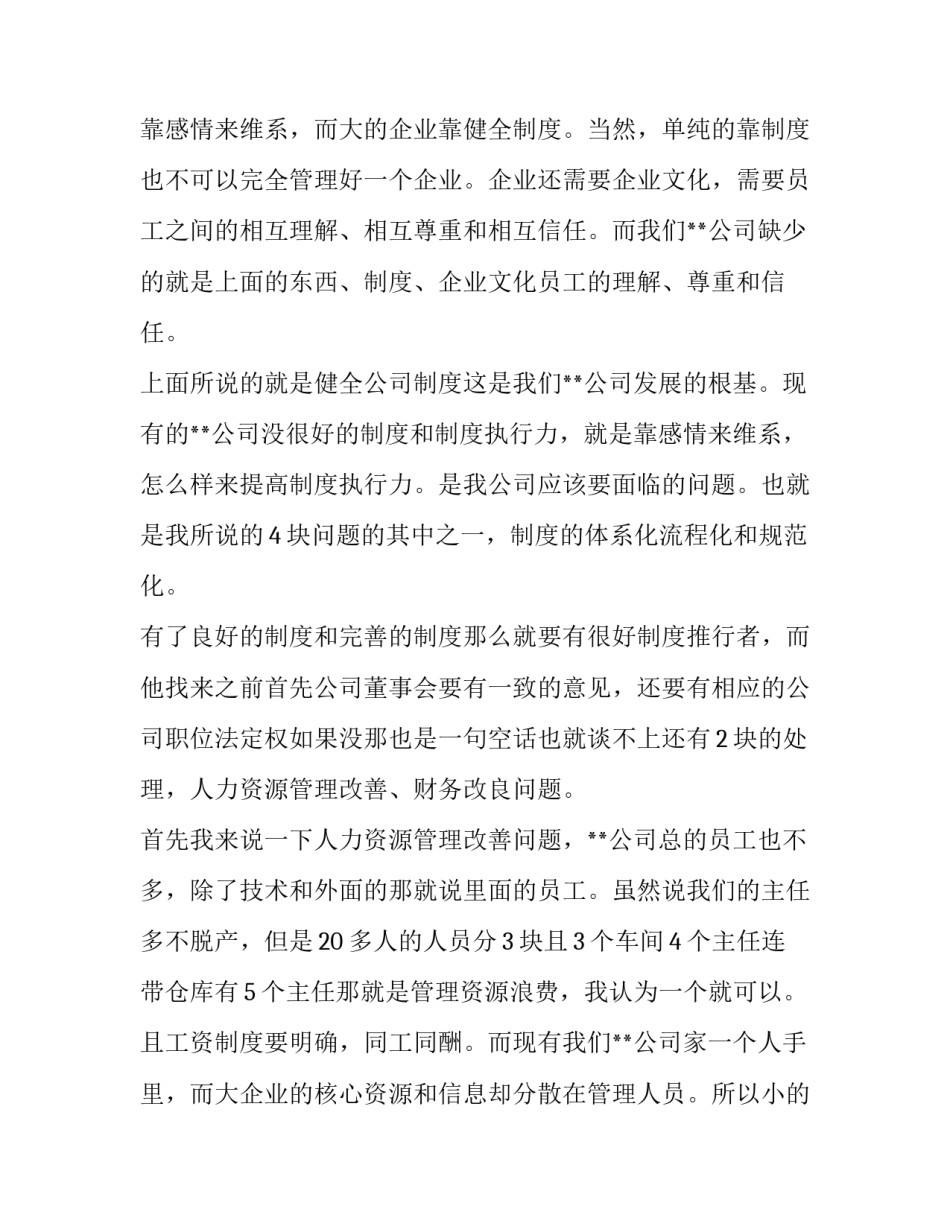 靠感情来维系，而大的企业靠健全制度。当然，单纯的靠制度也不可以完全管理好一个企业。企业还需要企业文化，需要员工之间的相互理解、相互尊重和相互信任。而我们**公司缺少的就是上面的东西、制度、企业文化员工的理解、尊重和信任。

上面所说的就是健全公司制度这是我们**公司发展的根基。现有的**公司没很好的制度和制度执行力，就是靠感情来维系，怎么样来提高制度执行力。是我公司应该要面临的问题。也就是我所说的 4 块问题的其中之一，制度的体系化流程化和规范化。

有了良好的制度和完善的制度那么就要有很好制度推行者，而他找来之前首先公司董事会要有一致的意见，还要有相应的公司职位法定权如果没那也是一句空话也就谈不上还有 2 块的处理，人力资源管理改善、财务改良问题。

首先我来说一下人力资源管理改善问题，**公司总的员工也不多，除了技术和外面的那就说里面的员工。虽然说我们的主任多不脱产，但是 20 多人的人员分 3 块且 3 个车间 4 个主任连带仓库有 5 个主任那就是管理资源浪费，我认为一个就可以。且工资制度要明确，同工同酬。而现有我们**公司家一个人手里，而大企业的核心资源和信息却分散在管理人员。所以小的